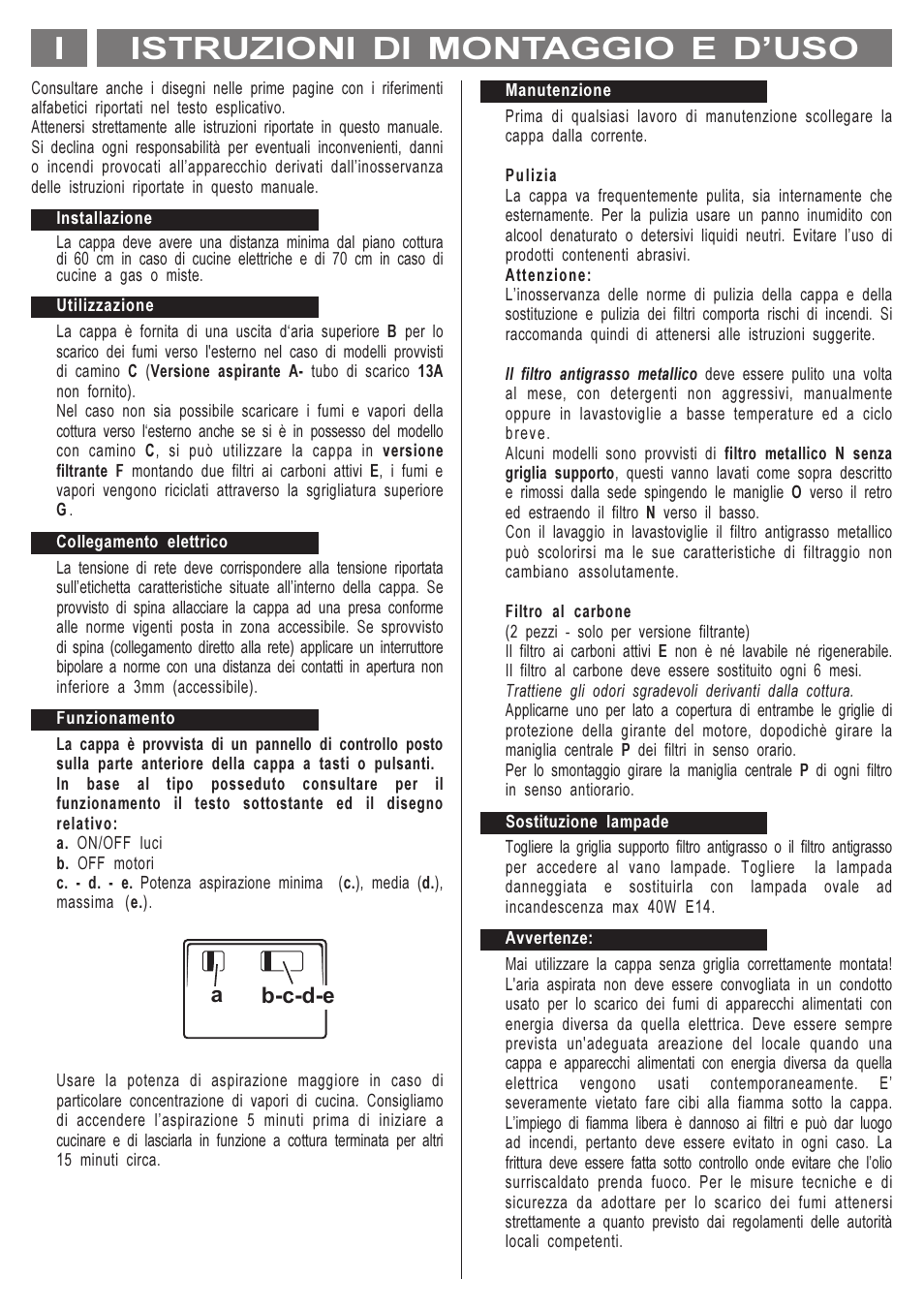 I ISTRUZIONI DI MONTAGGIO E D'USO

Consultare anche i disegni nelle prime pagine con i riferimenti alfabetici riportati nel testo esplicativo.
Attenersi strettamente alle istruzioni riportate in questo manuale. Si declina ogni responsabilità per eventuali inconvenienti, danni o incendi provocati all'apparecchio derivati dall'inosservanza delle istruzioni riportate in questo manuale.

Installazione

La cappa deve avere una distanza minima dal piano cottura di 60 cm in caso di cucine elettriche e di 70 cm in caso di cucine a gas o miste.

Utilizzazione

La cappa è fornita di una uscita d'aria superiore B per lo scarico dei fumi verso l'esterno nel caso di modelli provvisti di camino C (Versione aspirante A- tubo di scarico 13A non fornito).
Nel caso non sia possibile scaricare i fumi e vapori della cottura verso l'esterno anche se si è in possesso del modello con camino C, si può utilizzare la cappa in versione filtrante F montando due filtri ai carboni attivi E, i fumi e vapori vengono riciclati attraverso la sgrigliatura superiore G.

Collegamento elettrico

La tensione di rete deve corrispondere alla tensione riportata sull'etichetta caratteristiche situate all'interno della cappa. Se provvisto di spina allacciare la cappa ad una presa conforme alle norme vigenti posta in zona accessibile. Se sprovvisto di spina (collegamento diretto alla rete) applicare un interruttore bipolare a norme con una distanza dei contatti in apertura non inferiore a 3mm (accessibile).

Funzionamento

La cappa è provvista di un pannello di controllo posto sulla parte anteriore della cappa a tasti o pulsanti.
In base al tipo posseduto consultare per il funzionamento il testo sottostante ed il disegno relativo:
a. ON/OFF luci
b. OFF motori
c. - d. - e. Potenza aspirazione minima (c.), media (d.), massima (e.).

a b-c-d-e

Usare la potenza di aspirazione maggiore in caso di particolare concentrazione di vapori di cucina. Consigliamo di accendere l'aspirazione 5 minuti prima di iniziare a cucinare e di lasciarla in funzione a cottura terminata per altri 15 minuti circa.

Manutenzione

Prima di qualsiasi lavoro di manutenzione scollegare la cappa dalla corrente.

Pulizia
La cappa va frequentemente pulita, sia internamente che esternamente. Per la pulizia usare un panno inumidito con alcool denaturato o detersivi liquidi neutri. Evitare l'uso di prodotti contenenti abrasivi.
Attenzione:
L'inosservanza delle norme di pulizia della cappa e della sostituzione e pulizia dei filtri comporta rischi di incendi. Si raccomanda quindi di attenersi alle istruzioni suggerite.

Il filtro antigrasso metallico deve essere pulito una volta al mese, con detergenti non aggressivi, manualmente oppure in lavastoviglie a basse temperature ed a ciclo breve.
Alcuni modelli sono provvisti di filtro metallico N senza griglia supporto, questi vanno lavati come sopra descritto e rimossi dalla sede spingendo le maniglie O verso il retro ed estraendo il filtro N verso il basso.
Con il lavaggio in lavastoviglie il filtro antigrasso metallico può scolorirsi ma le sue caratteristiche di filtraggio non cambiano assolutamente.

Filtro al carbone
(2 pezzi - solo per versione filtrante)
Il filtro ai carboni attivi E non è nè lavabile nè rigenerabile.
Il filtro al carbone deve essere sostituito ogni 6 mesi.
Trattiene gli odori sgradevoli derivanti dalla cottura.
Applicarne uno per lato a copertura di entrambe le griglie di protezione della girante del motore, dopodichè girare la maniglia centrale P dei filtri in senso orario.
Per lo smontaggio girare la maniglia centrale P di ogni filtro in senso antiorario.

Sostituzione lampade

Togliere la griglia supporto filtro antigrasso o il filtro antigrasso per accedere al vano lampade. Togliere la lampada danneggiata e sostituirla con lampada ovale ad incandescenza max 40W E14.

Avvertenze:

Mai utilizzare la cappa senza griglia correttamente montata!
L'aria aspirata non deve essere convogliata in un condotto usato per lo scarico dei fumi di apparecchi alimentati con energia diversa da quella elettrica. Deve essere sempre prevista un'adeguata areazione del locale quando una cappa e apparecchi alimentati con energia diversa da quella elettrica vengono usati contemporaneamente. E' severamente vietato fare cibi alla fiamma sotto la cappa. L'impiego di fiamma libera è dannoso ai filtri e può dar luogo ad incendi, pertanto deve essere evitato in ogni caso. La frittura deve essere fatta sotto controllo onde evitare che l'olio surriscaldato prenda fuoco. Per le misure tecniche e di sicurezza da adottare per lo scarico dei fumi attenersi strettamente a quanto previsto dai regolamenti delle autorità locali competenti.